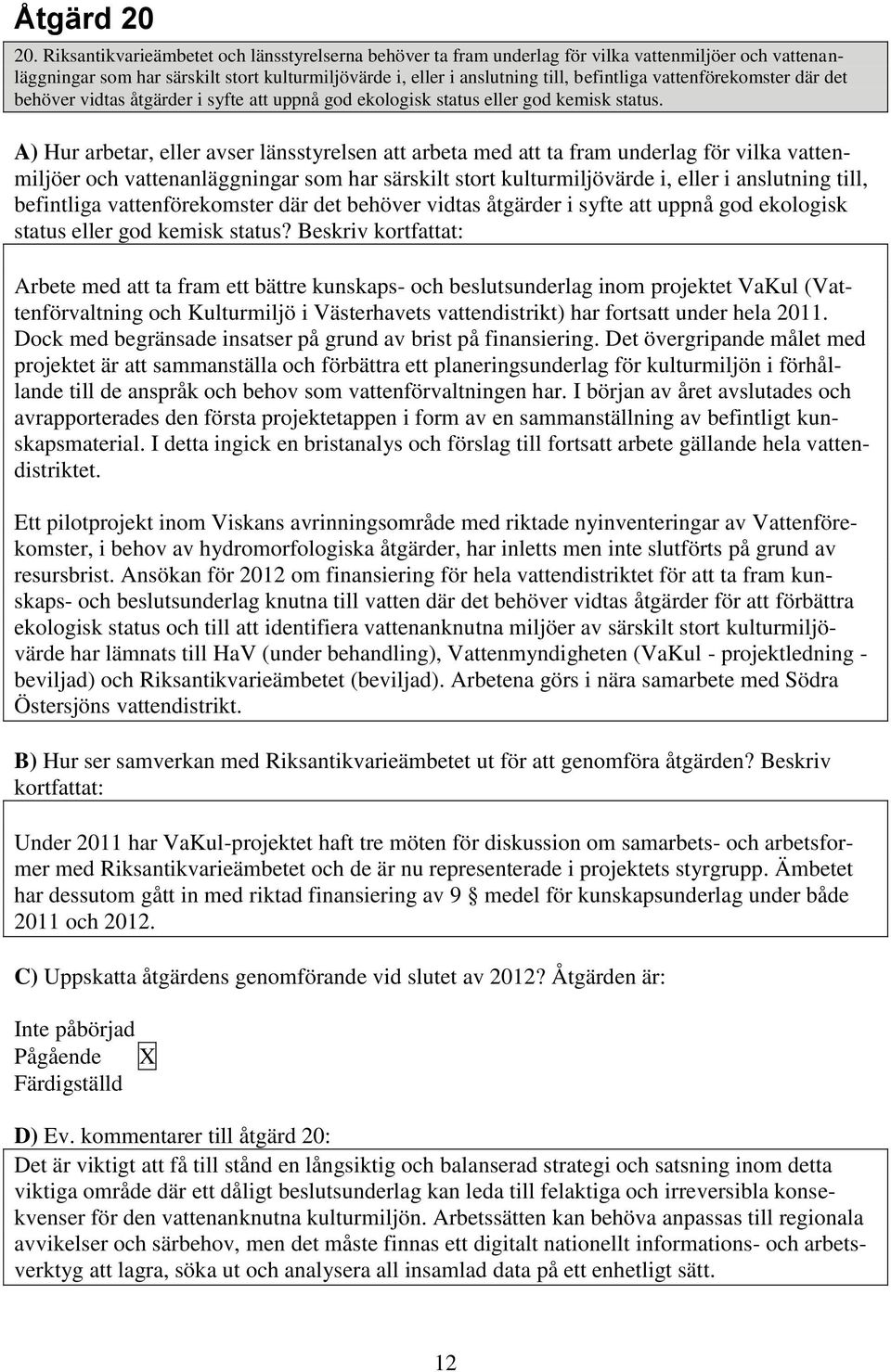 Åtgärd 20

20. Riksantikvarieämbetet och länsstyrelserna behöver ta fram underlag för vilka vattenmiljöer och vattenanläggningar som har särskilt stort kulturmiljövärde i, eller i anslutning till, befintliga vattenförekomster där det behöver vidtas åtgärder i syfte att uppnå god ekologisk status eller god kemisk status.

A) Hur arbetar, eller avser länsstyrelsen att arbeta med att ta fram underlag för vilka vattenmiljöer och vattenanläggningar som har särskilt stort kulturmiljövärde i, eller i anslutning till, befintliga vattenförekomster där det behöver vidtas åtgärder i syfte att uppnå god ekologisk status eller god kemisk status? Beskriv kortfattat:

Arbete med att ta fram ett bättre kunskaps- och beslutsunderlag inom projektet VaKul (Vattenförvaltning och Kulturmiljö i Västerhavets vattendistrikt) har fortsatt under hela 2011. Dock med begränsade insatser på grund av brist på finansiering. Det övergripande målet med projektet är att sammanställa och förbättra ett planeringsunderlag för kulturmiljön i förhållande till de anspråk och behov som vattenförvaltningen har. I början av året avslutades och avrapporterades den första projektetappen i form av en sammanställning av befintligt kunskapsmaterial. I detta ingick en bristanalys och förslag till fortsatt arbete gällande hela vattendistriktet.

Ett pilotprojekt inom Viskans avrinningsområde med riktade nyinventeringar av Vattenförekomster, i behov av hydromorfologiska åtgärder, har inletts men inte slutförts på grund av resursbrist. Ansökan för 2012 om finansiering för hela vattendistriktet för att ta fram kunskaps- och beslutsunderlag knutna till vatten där det behöver vidtas åtgärder för att förbättra ekologisk status och till att identifiera vattenanknutna miljöer av särskilt stort kulturmiljövärde har lämnats till HaV (under behandling), Vattenmyndigheten (VaKul - projektledning - beviljad) och Riksantikvarieämbetet (beviljad). Arbetena görs i nära samarbete med Södra Östersjöns vattendistrikt.

B) Hur ser samverkan med Riksantikvarieämbetet ut för att genomföra åtgärden? Beskriv kortfattat:

Under 2011 har VaKul-projektet haft tre möten för diskussion om samarbets- och arbetsformer med Riksantikvarieämbetet och de är nu representerade i projektets styrgrupp. Ämbetet har dessutom gått in med riktad finansiering av 9 § medel för kunskapsunderlag under både 2011 och 2012.

C) Uppskatta åtgärdens genomförande vid slutet av 2012? Åtgärden är:

Inte påbörjad
Pågående X
Färdigställd

D) Ev. kommentarer till åtgärd 20:

Det är viktigt att få till stånd en långsiktig och balanserad strategi och satsning inom detta viktiga område där ett dåligt beslutsunderlag kan leda till felaktiga och irreversibla konsekvenser för den vattenanknutna kulturmiljön. Arbetssätten kan behöva anpassas till regionala avvikelser och särbehov, men det måste finnas ett digitalt nationellt informations- och arbetsverktyg att lagra, söka ut och analysera all insamlad data på ett enhetligt sätt.

12